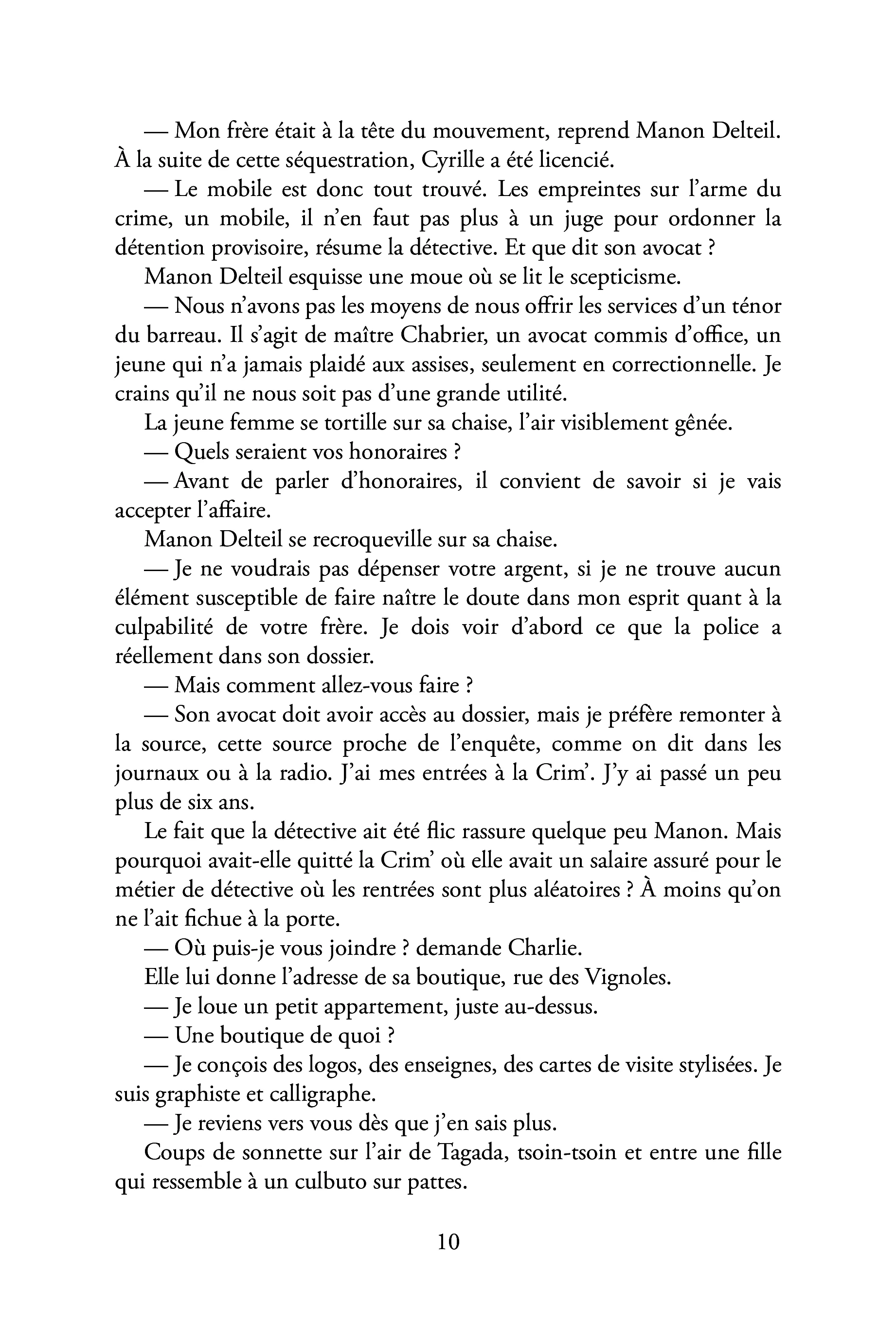 — Mon frère était à la tête du mouvement, reprend Manon Delteil. À la suite de cette séquestration, Cyrille a été licencié.

— Le mobile est donc tout trouvé. Les empreintes sur l'arme du crime, un mobile, il n'en faut pas plus à un juge pour ordonner la détention provisoire, résume la détective. Et que dit son avocat ?

Manon Delteil esquisse une moue où se lit le scepticisme.

— Nous n'avons pas les moyens de nous offrir les services d'un ténor du barreau. Il s'agit de maître Chabrier, un avocat commis d'office, un jeune qui n'a jamais plaidé aux assises, seulement en correctionnelle. Je crains qu'il ne nous soit pas d'une grande utilité.

La jeune femme se tortille sur sa chaise, l'air visiblement gênée.

— Quels seraient vos honoraires ?

— Avant de parler d'honoraires, il convient de savoir si je vais accepter l'affaire.

Manon Delteil se recroqueville sur sa chaise.

— Je ne voudrais pas dépenser votre argent, si je ne trouve aucun élément susceptible de faire naître le doute dans mon esprit quant à la culpabilité de votre frère. Je dois voir d'abord ce que la police a réellement dans son dossier.

— Mais comment allez-vous faire ?

— Son avocat doit avoir accès au dossier, mais je préfère remonter à la source, cette source proche de l'enquête, comme on dit dans les journaux ou à la radio. J'ai mes entrées à la Crim'. J'y ai passé un peu plus de six ans.

Le fait que la détective ait été flic rassure quelque peu Manon. Mais pourquoi avait-elle quitté la Crim' où elle avait un salaire assuré pour le métier de détective où les rentrées sont plus aléatoires ? À moins qu'on ne l'ait fichue à la porte.

— Où puis-je vous joindre ? demande Charlie.

Elle lui donne l'adresse de sa boutique, rue des Vignoles.

— Je loue un petit appartement, juste au-dessus.

— Une boutique de quoi ?

— Je conçois des logos, des enseignes, des cartes de visite stylisées. Je suis graphiste et calligraphe.

— Je reviens vers vous dès que j'en sais plus.

Coups de sonnette sur l'air de Tagada, tsoin-tsoin et entre une fille qui ressemble à un culbuto sur pattes.

10